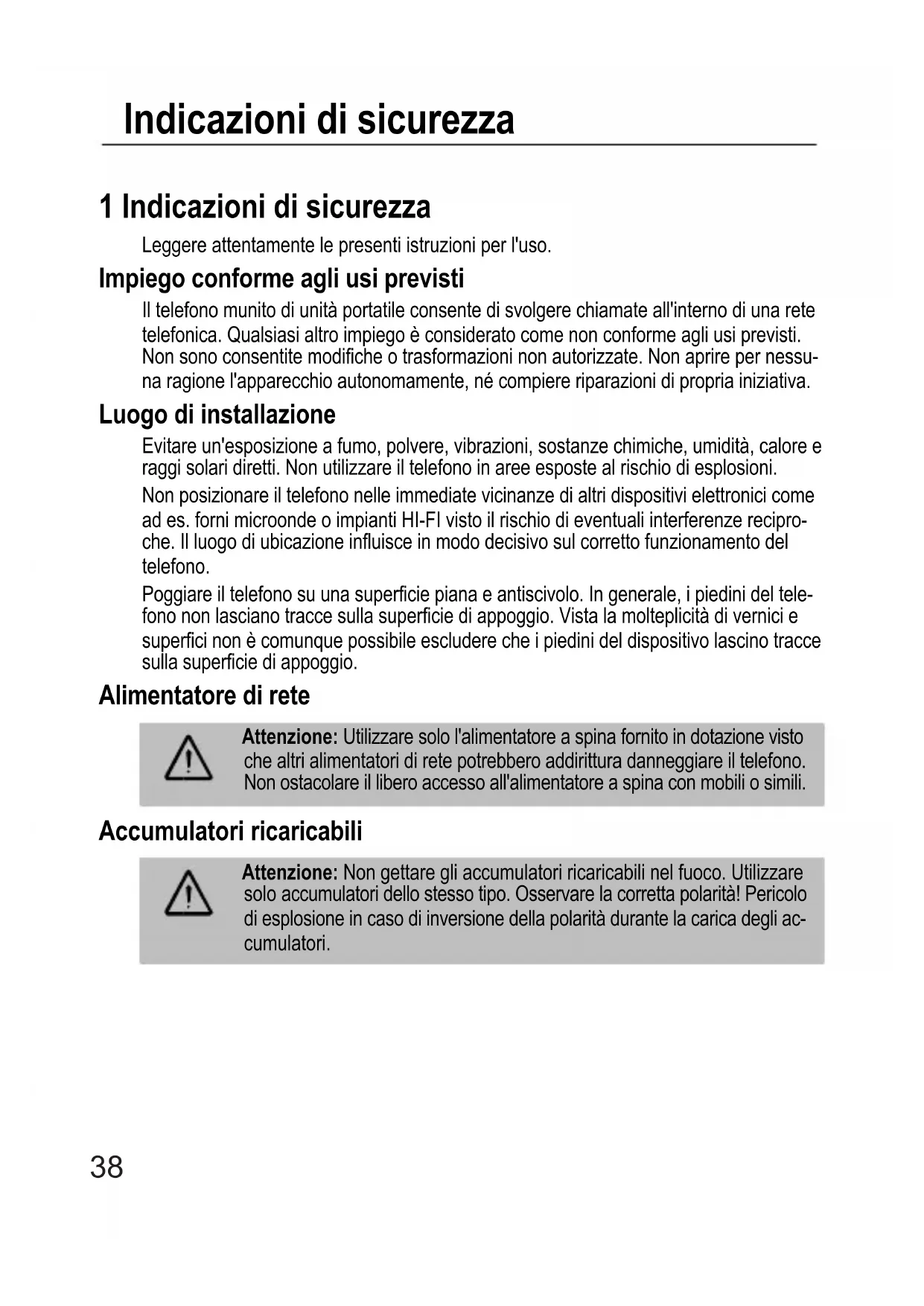 Indicazioni di sicurezza

1 Indicazioni di sicurezza

Leggere attentamente le presenti istruzioni per l'uso.

Impiego conforme agli usi previsti

Il telefono munito di unità portatile consente di svolgere chiamate all'interno di una rete telefonica. Qualsiasi altro impiego è considerato come non conforme agli usi previsti. Non sono consentite modifiche o trasformazioni non autorizzate. Non aprire per nessuna ragione l'apparecchio autonomamente, né compiere riparazioni di propria iniziativa.

Luogo di installazione

Evitare un'esposizione a fumo, polvere, vibrazioni, sostanze chimiche, umidità, calore e raggi solari diretti. Non utilizzare il telefono in aree esposte al rischio di esplosioni.

Non posizionare il telefono nelle immediate vicinanze di altri dispositivi elettronici come ad es. forni microonde o impianti HI-FI visto il rischio di eventuali interferenze reciproche. Il luogo di ubicazione influisce in modo decisivo sul corretto funzionamento del telefono.

Poggiare il telefono su una superficie piana e antiscivolo. In generale, i piedini del telefono non lasciano tracce sulla superficie di appoggio. Vista la molteplicità di vernici e superfici non è comunque possibile escludere che i piedini del dispositivo lascino tracce sulla superficie di appoggio.

Alimentatore di rete

Attenzione: Utilizzare solo l'alimentatore a spina fornito in dotazione visto che altri alimentatori di rete potrebbero addirittura danneggiare il telefono. Non ostacolare il libero accesso all'alimentatore a spina con mobili o simili.

Accumulatori ricaricabili

Attenzione: Non gettare gli accumulatori ricaricabili nel fuoco. Utilizzare solo accumulatori dello stesso tipo. Osservare la corretta polarità! Pericolo di esplosione in caso di inversione della polarità durante la carica degli accumulatori.

38